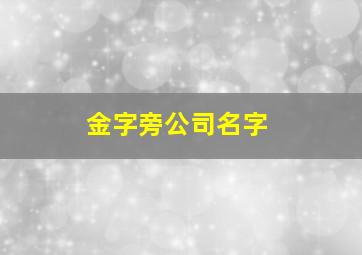 金字旁公司名字